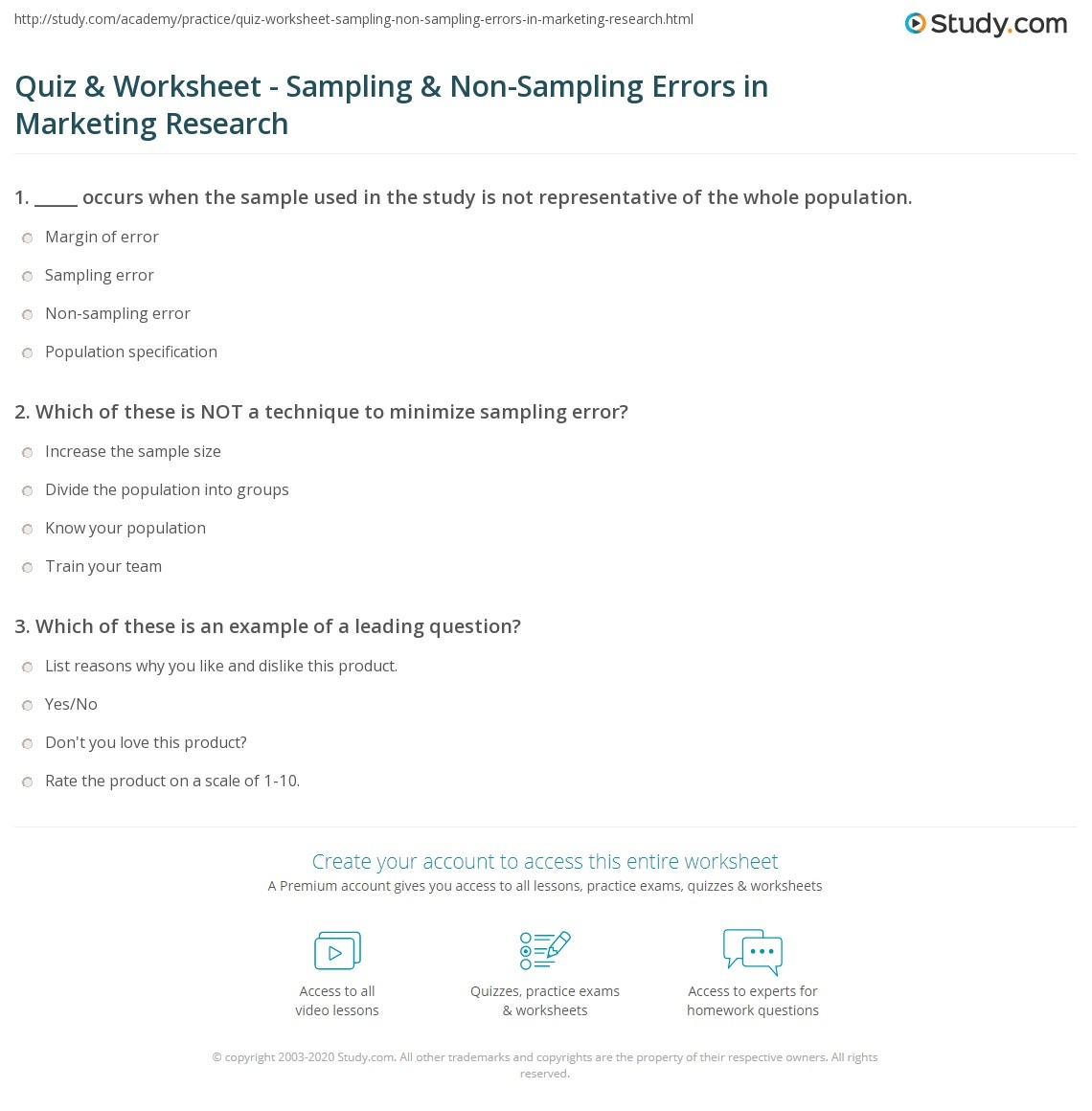 http://study.com/academy/practice/quiz-worksheet-sampling-non-sampling-errors-in-marketing-research.html

Study.com

Quiz & Worksheet - Sampling & Non-Sampling Errors in Marketing Research

1. _____ occurs when the sample used in the study is not representative of the whole population.

Margin of error

Sampling error

Non-sampling error

Population specification

2. Which of these is NOT a technique to minimize sampling error?

Increase the sample size

Divide the population into groups

Know your population

Train your team

3. Which of these is an example of a leading question?

List reasons why you like and dislike this product.

Yes/No

Don't you love this product?

Rate the product on a scale of 1-10.

Create your account to access this entire worksheet

A Premium account gives you access to all lessons, practice exams, quizzes & worksheets

Access to all video lessons

Quizzes, practice exams & worksheets

Access to experts for homework questions

© copyright 2003-2020 Study.com. All other trademarks and copyrights are the property of their respective owners. All rights reserved.